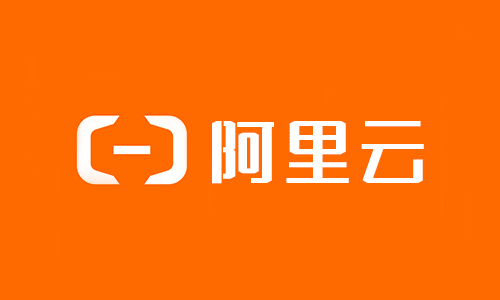 阿里云